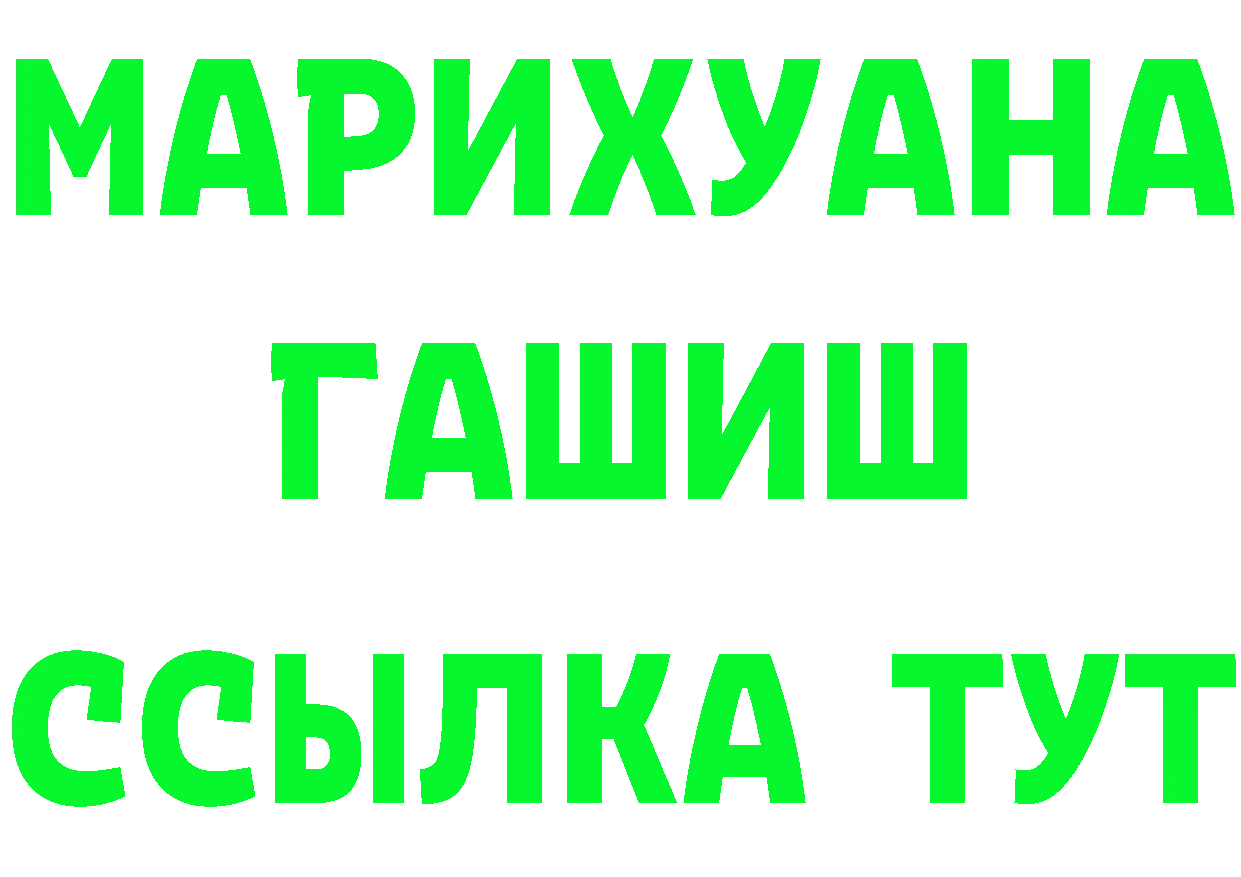 МАРИХУАНА
ГАШИШ
ССЫЛКА ТУТ